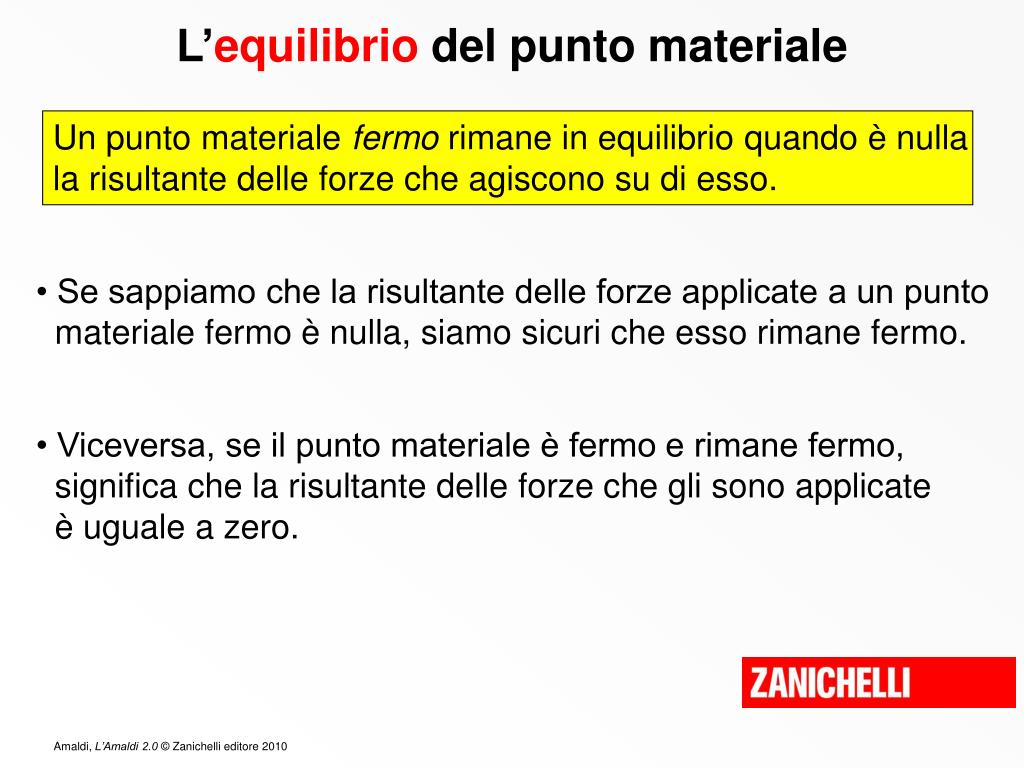 L’equilibrio del punto materiale

Un punto materiale fermo rimane in equilibrio quando è nulla la risultante delle forze che agiscono su di esso.

• Se sappiamo che la risultante delle forze applicate a un punto materiale fermo è nulla, siamo sicuri che esso rimane fermo.

• Viceversa, se il punto materiale è fermo e rimane fermo, significa che la risultante delle forze che gli sono applicate è uguale a zero.

ZANICHELLI

Amaldi, L’Amaldi 2.0 © Zanichelli editore 2010